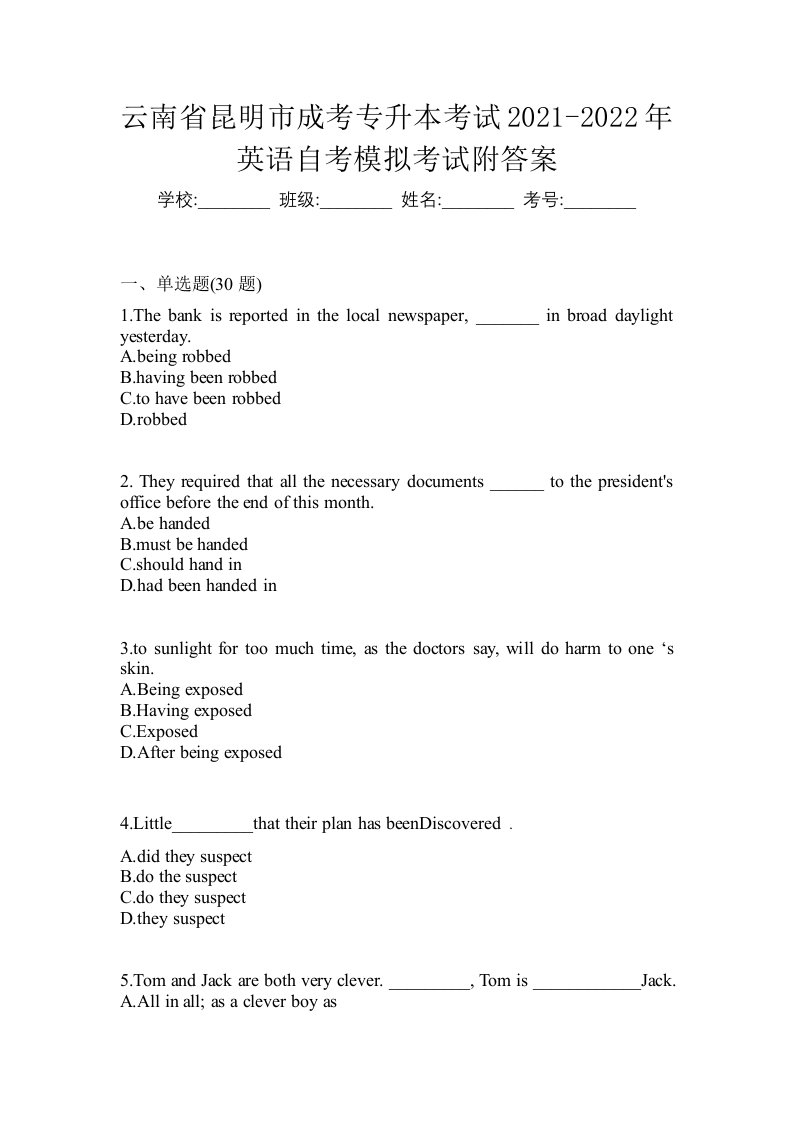 云南省昆明市成考专升本考试2021-2022年英语自考模拟考试附答案

学校:________ 班级:________ 姓名:________ 考号:________

一、单选题(30 题)

1.The bank is reported in the local newspaper, _______ in broad daylight yesterday.
A.being robbed
B.having been robbed
C.to have been robbed
D.robbed

2. They required that all the necessary documents ______ to the president's office before the end of this month.
A.be handed
B.must be handed
C.should hand in
D.had been handed in

3.to sunlight for too much time, as the doctors say, will do harm to one ‘s skin.
A.Being exposed
B.Having exposed
C.Exposed
D.After being exposed

4.Little_________that their plan has beenDiscovered .

A.did they suspect
B.do the suspect
C.do they suspect
D.they suspect

5.Tom and Jack are both very clever. _________, Tom is ____________Jack.
A.All in all; as a clever boy as